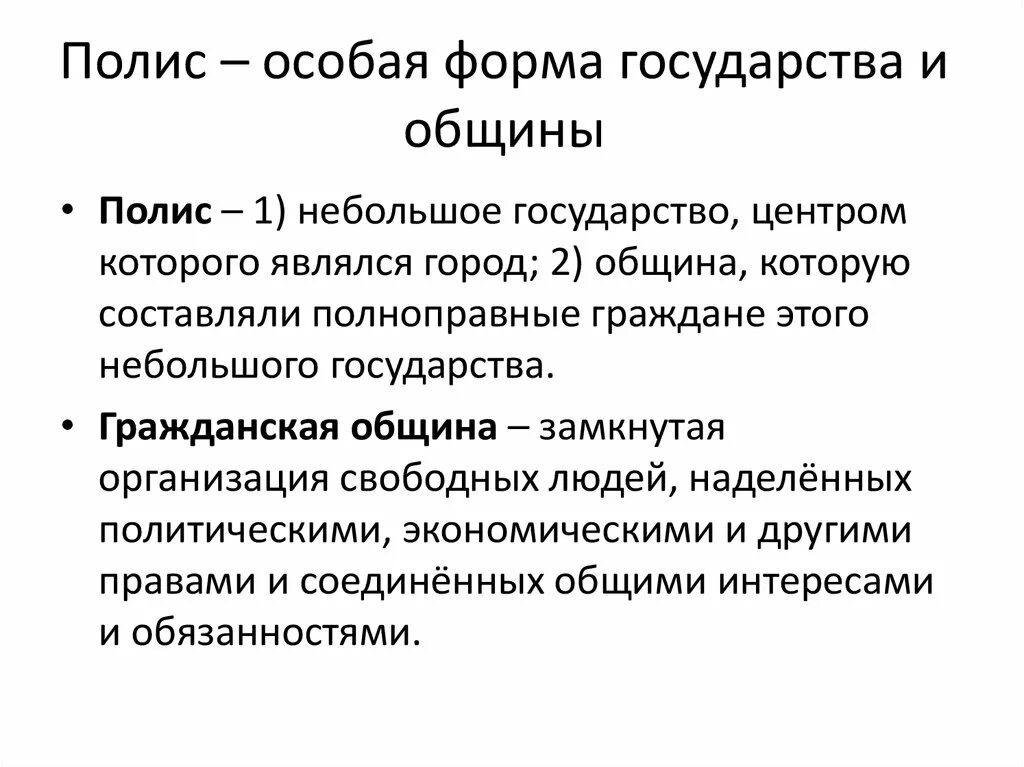 Полис – особая форма государства и общины

• Полис – 1) небольшое государство, центром которого являлся город; 2) община, которую составляли полноправные граждане этого небольшого государства.

• Гражданская община – замкнутая организация свободных людей, наделённых политическими, экономическими и другими правами и соединённых общими интересами и обязанностями.